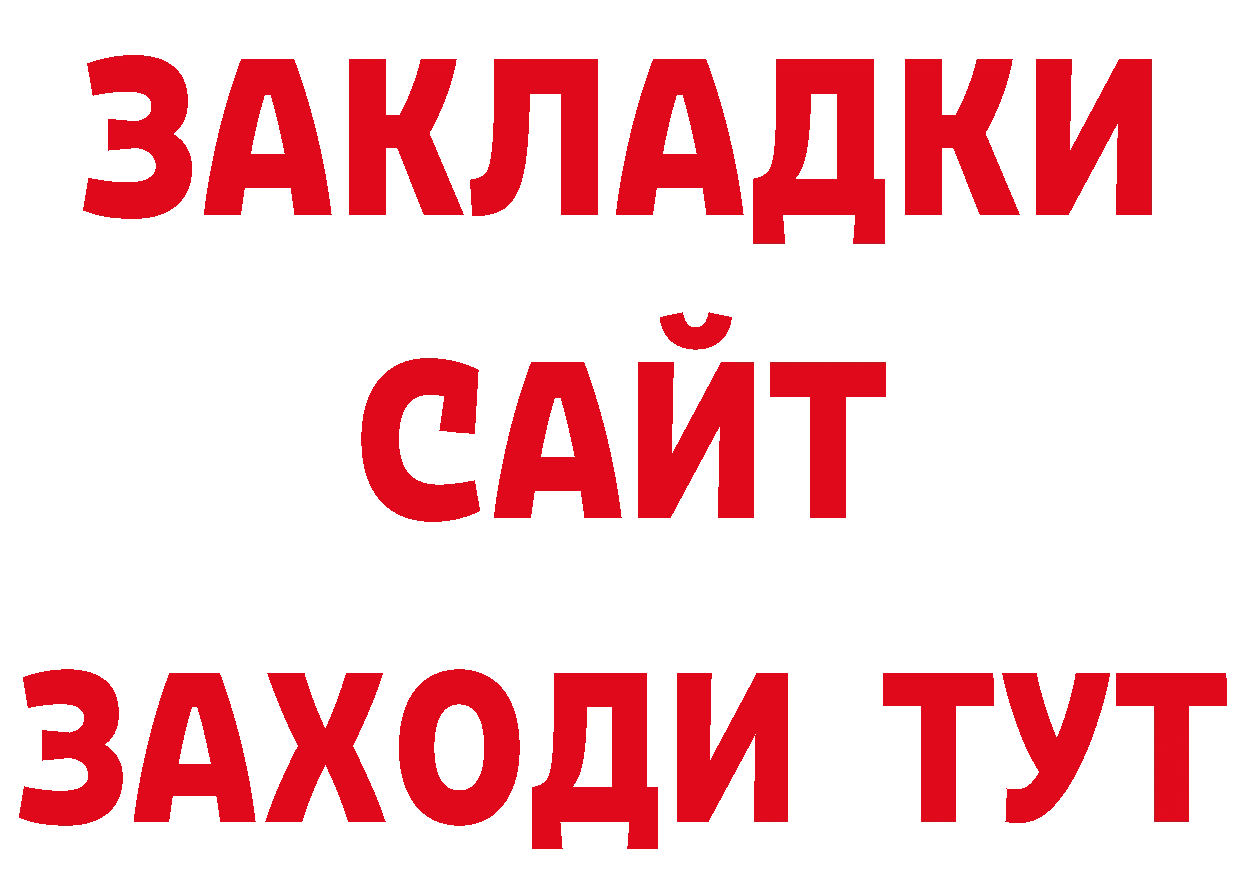 ЗАКЛАДКИ
САЙТ
ЗАХОДИ ТУТ